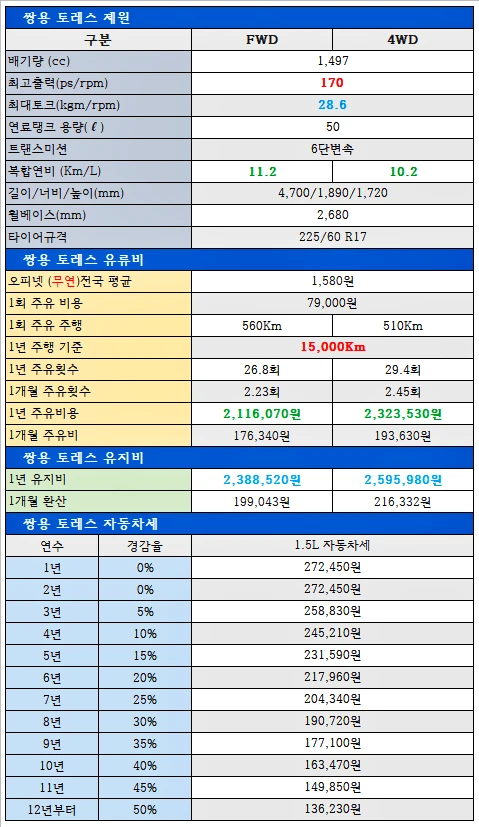 쌍용 토레스 제원

| 구분 | FWD | 4WD |
|---|---|---|
| 배기량 (cc) | 1,497 | |
| 최고출력(ps/rpm) | 170 | |
| 최대토크(kgm/rpm) | 28.6 | |
| 연료탱크 용량(ℓ) | 50 | |
| 트랜스미션 | 6단변속 | |
| 복합연비 (Km/L) | 11.2 | 10.2 |
| 길이/너비/높이(mm) | 4,700/1,890/1,720 | |
| 휠베이스(mm) | 2,680 | |
| 타이어규격 | 225/60 R17 | |

쌍용 토레스 유류비

| | | |
|---|---|---|
| 오피넷 (무연)전국 평균 | 1,580원 | |
| 1회 주유 비용 | 79,000원 | |
| 1회 주유 주행 | 560Km | 510Km |
| 1년 주행 기준 | 15,000Km | |
| 1년 주유횟수 | 26.8회 | 29.4회 |
| 1개월 주유횟수 | 2.23회 | 2.45회 |
| 1년 주유비용 | 2,116,070원 | 2,323,530원 |
| 1개월 주유비 | 176,340원 | 193,630원 |

쌍용 토레스 유지비

| | | |
|---|---|---|
| 1년 유지비 | 2,388,520원 | 2,595,980원 |
| 1개월 환산 | 199,043원 | 216,332원 |

쌍용 토레스 자동차세

| 연수 | 경감율 | 1.5L 자동차세 |
|---|---|---|
| 1년 | 0% | 272,450원 |
| 2년 | 0% | 272,450원 |
| 3년 | 5% | 258,830원 |
| 4년 | 10% | 245,210원 |
| 5년 | 15% | 231,590원 |
| 6년 | 20% | 217,960원 |
| 7년 | 25% | 204,340원 |
| 8년 | 30% | 190,720원 |
| 9년 | 35% | 177,100원 |
| 10년 | 40% | 163,470원 |
| 11년 | 45% | 149,850원 |
| 12년부터 | 50% | 136,230원 |